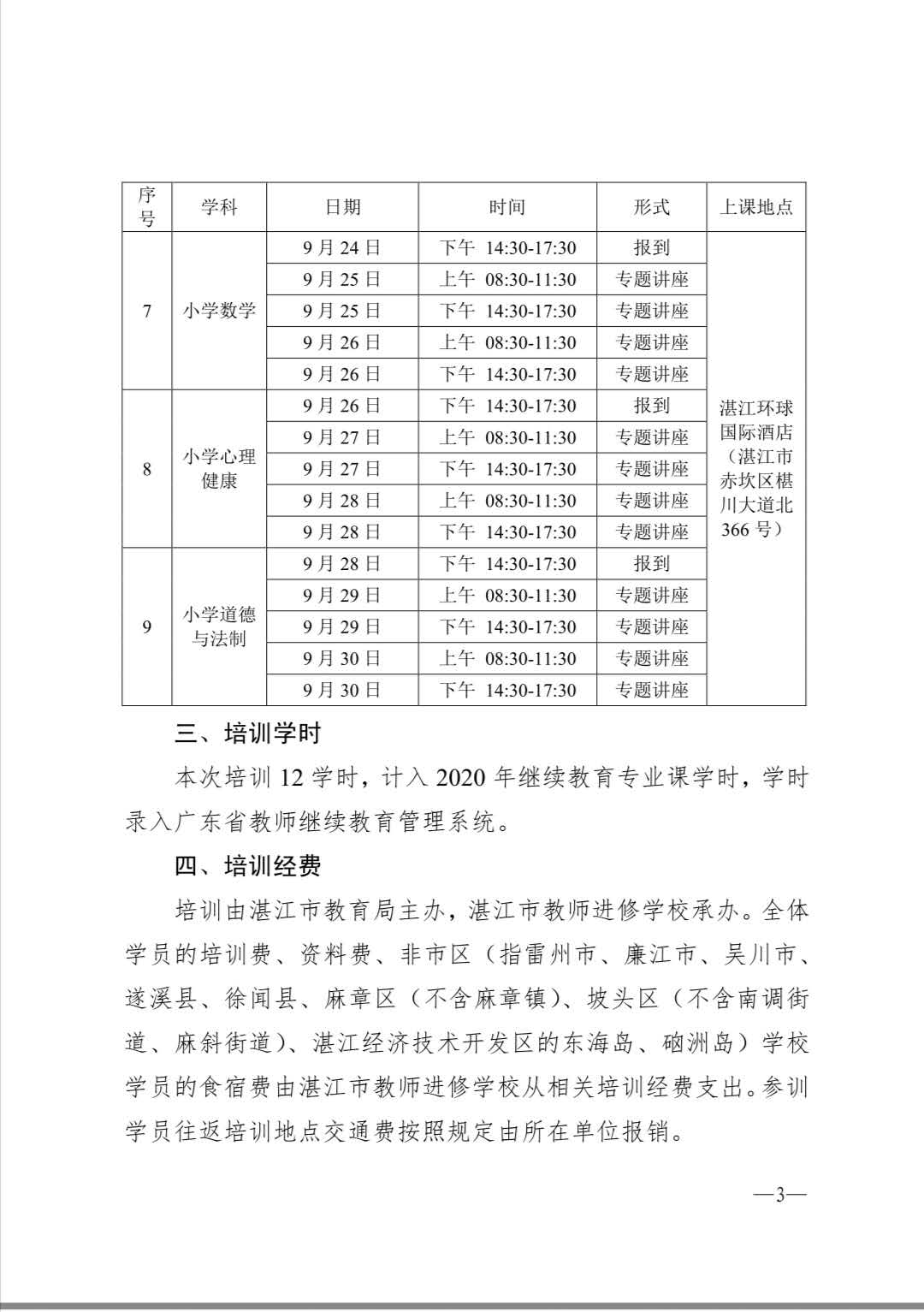 | 序号 | 学科 | 日期 | 时间 | 形式 | 上课地点 |
|---|---|---|---|---|---|
| 7 | 小学数学 | 9月24日 | 下午 14:30-17:30 | 报到 | 湛江环球国际酒店（湛江市赤坎区椹川大道北366号） |
|  |  | 9月25日 | 上午 08:30-11:30 | 专题讲座 |  |
|  |  | 9月25日 | 下午 14:30-17:30 | 专题讲座 |  |
|  |  | 9月26日 | 上午 08:30-11:30 | 专题讲座 |  |
|  |  | 9月26日 | 下午 14:30-17:30 | 专题讲座 |  |
| 8 | 小学心理健康 | 9月26日 | 下午 14:30-17:30 | 报到 |  |
|  |  | 9月27日 | 上午 08:30-11:30 | 专题讲座 |  |
|  |  | 9月27日 | 下午 14:30-17:30 | 专题讲座 |  |
|  |  | 9月28日 | 上午 08:30-11:30 | 专题讲座 |  |
|  |  | 9月28日 | 下午 14:30-17:30 | 专题讲座 |  |
| 9 | 小学道德与法制 | 9月28日 | 下午 14:30-17:30 | 报到 |  |
|  |  | 9月29日 | 上午 08:30-11:30 | 专题讲座 |  |
|  |  | 9月29日 | 下午 14:30-17:30 | 专题讲座 |  |
|  |  | 9月30日 | 上午 08:30-11:30 | 专题讲座 |  |
|  |  | 9月30日 | 下午 14:30-17:30 | 专题讲座 |  |

三、培训学时

本次培训12学时，计入2020年继续教育专业课学时，学时录入广东省教师继续教育管理系统。

四、培训经费

培训由湛江市教育局主办，湛江市教师进修学校承办。全体学员的培训费、资料费、非市区（指雷州市、廉江市、吴川市、遂溪县、徐闻县、麻章区（不含麻章镇）、坡头区（不含南调街道、麻斜街道）、湛江经济技术开发区的东海岛、硇洲岛）学校学员的食宿费由湛江市教师进修学校从相关培训经费支出。参训学员往返培训地点交通费按照规定由所在单位报销。

—3—